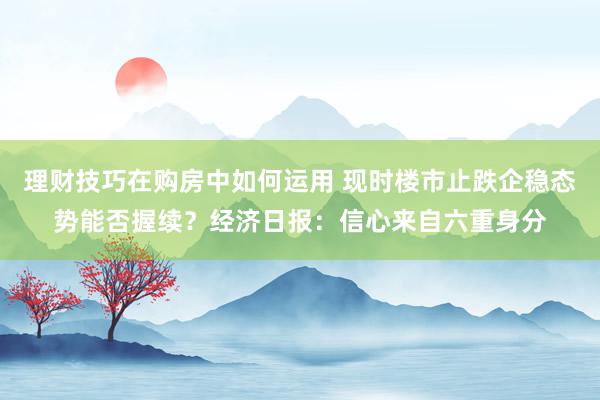 理财技巧在购房中如何运用 现时楼市止跌企稳态势能否握续？经济日报：信心来自六重身分